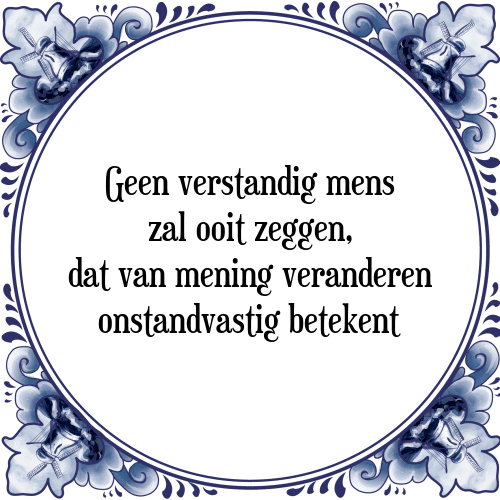 Geen verstandig mens
zal ooit zeggen,
dat van mening veranderen
onstandvastig betekent